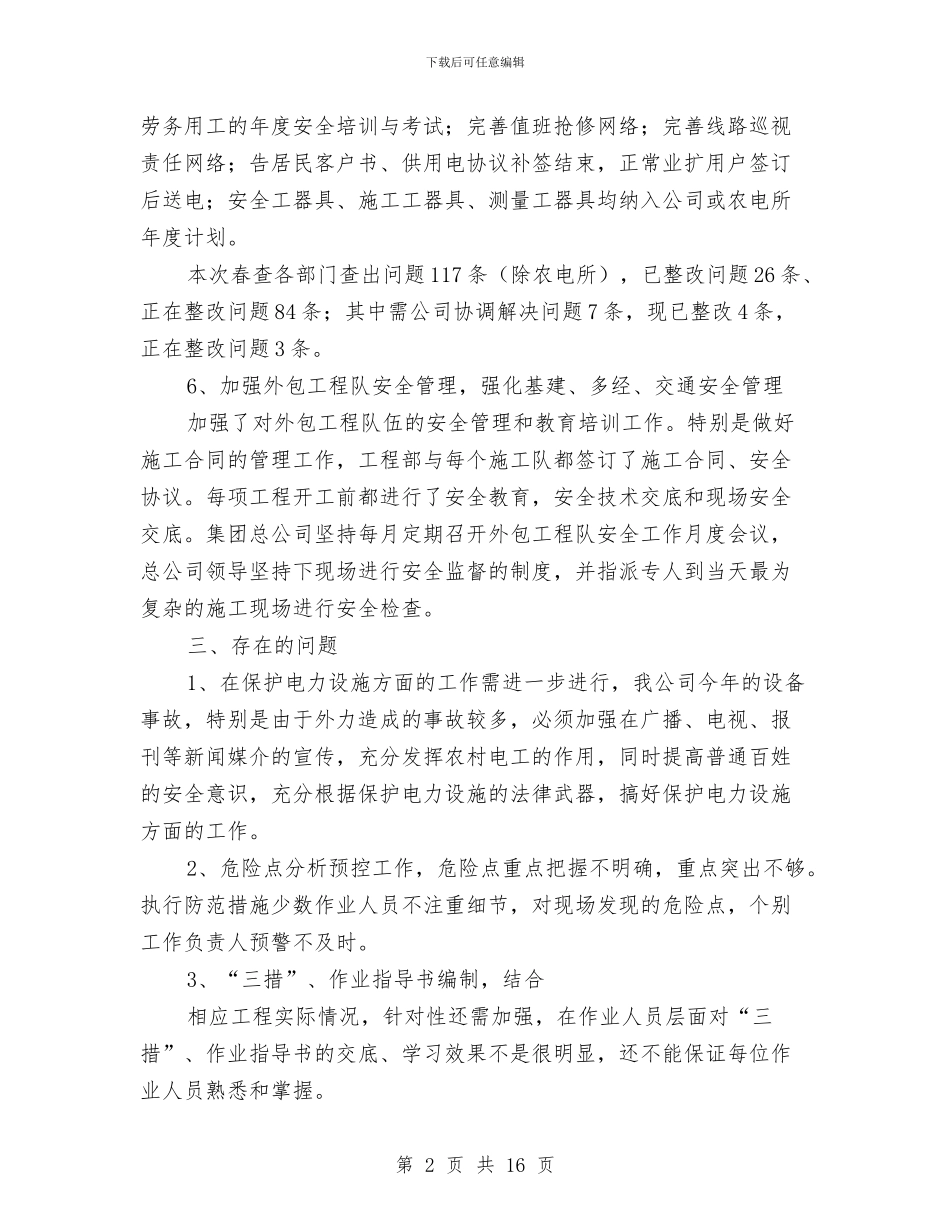 下载后可任意编辑

劳务用工的年度安全培训与考试；完善值班抢修网络；完善线路巡视责任网络；告居民客户书、供用电协议补签结束，正常业扩用户签订后送电；安全工器具、施工工器具、测量工器具均纳入公司或农电所年度计划。

本次春查各部门查出问题117条（除农电所），已整改问题26条、正在整改问题84条；其中需公司协调解决问题7条，现已整改4条，正在整改问题3条。

6、加强外包工程队安全管理，强化基建、多经、交通安全管理

加强了对外包工程队伍的安全管理和教育培训工作。特别是做好施工合同的管理工作，工程部与每个施工队都签订了施工合同、安全协议。每项工程开工前都进行了安全教育，安全技术交底和现场安全交底。集团总公司坚持每月定期召开外包工程队安全工作月度会议，总公司领导坚持下现场进行安全监督的制度，并指派专人到当天最为复杂的施工现场进行安全检查。

三、存在的问题

1、在保护电力设施方面的工作需进一步进行，我公司今年的设备事故，特别是由于外力造成的事故较多，必须加强在广播、电视、报刊等新闻媒介的宣传，充分发挥农村电工的作用，同时提高普通百姓的安全意识，充分根据保护电力设施的法律武器，搞好保护电力设施方面的工作。

2、危险点分析预控工作，危险点重点把握不明确，重点突出不够。执行防范措施少数作业人员不注重细节，对现场发现的危险点，个别工作负责人预警不及时。

3、“三措”、作业指导书编制，结合

相应工程实际情况，针对性还需加强，在作业人员层面对“三措”、作业指导书的交底、学习效果不是很明显，还不能保证每位作业人员熟悉和掌握。

第 2 页 共 16 页